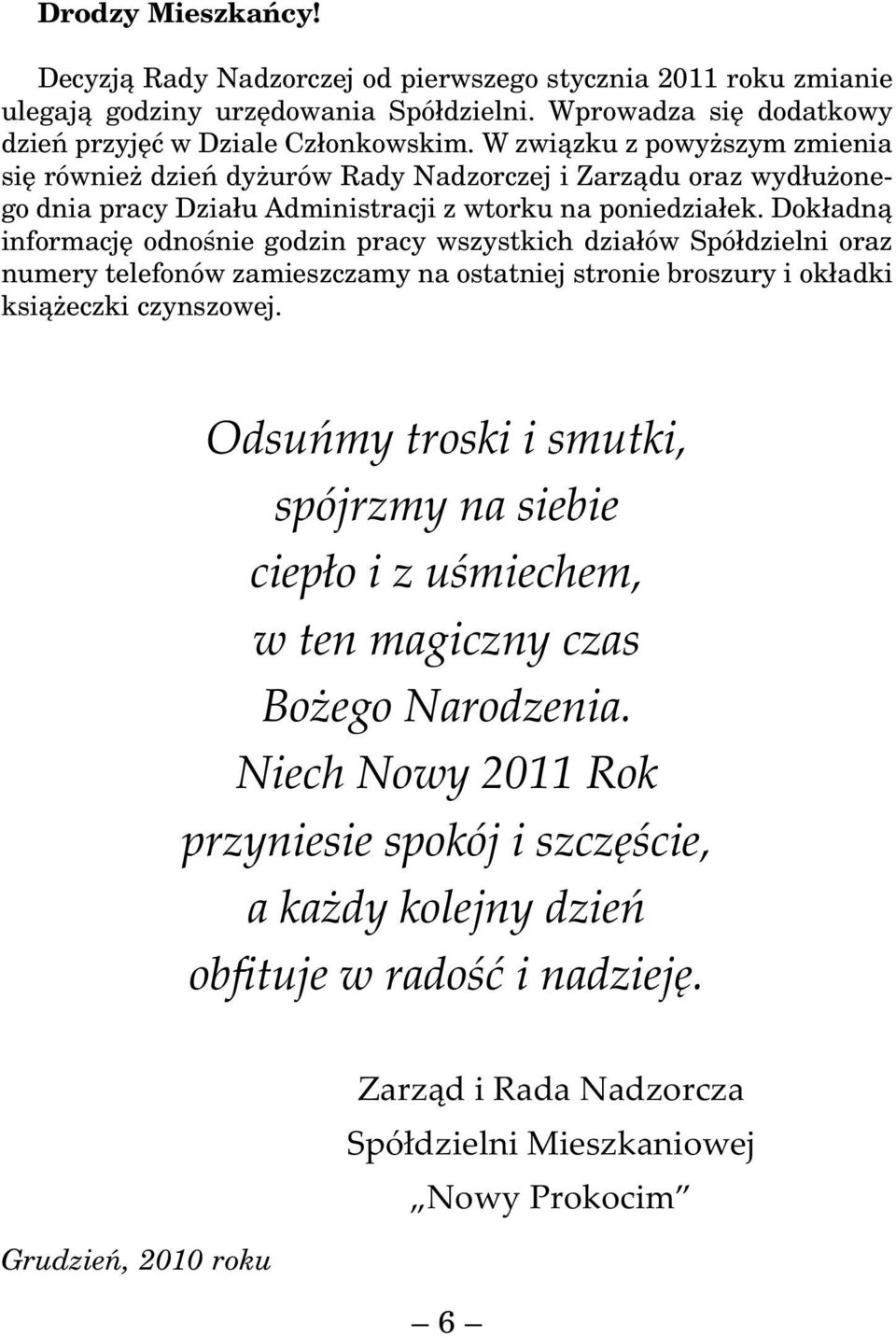 Drodzy Mieszkańcy!

Decyzją Rady Nadzorczej od pierwszego stycznia 2011 roku zmianie ulegają godziny urzędowania Spółdzielni. Wprowadza się dodatkowy dzień przyjęć w Dziale Członkowskim. W związku z powyższym zmienia się również dzień dyżurów Rady Nadzorczej i Zarządu oraz wydłużonego dnia pracy Działu Administracji z wtorku na poniedziałek. Dokładną informację odnośnie godzin pracy wszystkich działów Spółdzielni oraz numery telefonów zamieszczamy na ostatniej stronie broszury i okładki książeczki czynszowej.

Odsuńmy troski i smutki,
spójrzmy na siebie
ciepło i z uśmiechem,
w ten magiczny czas
Bożego Narodzenia.
Niech Nowy 2011 Rok
przyniesie spokój i szczęście,
a każdy kolejny dzień
obfituje w radość i nadzieję.

Zarząd i Rada Nadzorcza
Spółdzielni Mieszkaniowej
„Nowy Prokocim”

Grudzień, 2010 roku

— 6 —